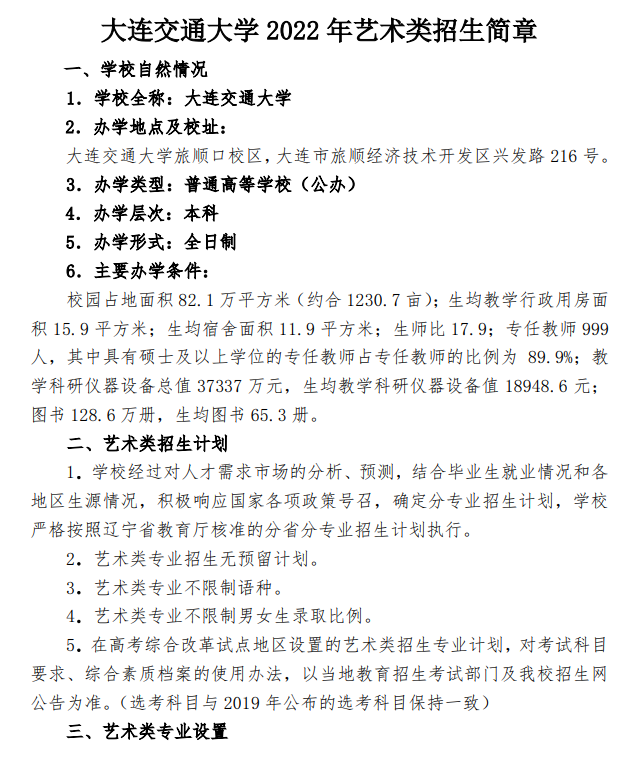 大连交通大学 2022 年艺术类招生简章

一、学校自然情况

1. 学校全称：大连交通大学

2. 办学地点及校址：

大连交通大学旅顺口校区，大连市旅顺经济技术开发区兴发路 216 号。

3. 办学类型：普通高等学校（公办）

4. 办学层次：本科

5. 办学形式：全日制

6. 主要办学条件：

校园占地面积 82.1 万平方米（约合 1230.7 亩）；生均教学行政用房面积 15.9 平方米；生均宿舍面积 11.9 平方米；生师比 17.9；专任教师 999 人，其中具有硕士及以上学位的专任教师占专任教师的比例为 89.9%；教学科研仪器设备总值 37337 万元，生均教学科研仪器设备值 18948.6 元；图书 128.6 万册，生均图书 65.3 册。

二、艺术类招生计划

1. 学校经过对人才需求市场的分析、预测，结合毕业生就业情况和各地区生源情况，积极响应国家各项政策号召，确定分专业招生计划，学校严格按照辽宁省教育厅核准的分省分专业招生计划执行。

2. 艺术类专业招生无预留计划。

3. 艺术类专业不限制语种。

4. 艺术类专业不限制男女生录取比例。

5. 在高考综合改革试点地区设置的艺术类招生专业计划，对考试科目要求、综合素质档案的使用办法，以当地教育招生考试部门及我校招生网公告为准。（选考科目与 2019 年公布的选考科目保持一致）

三、艺术类专业设置